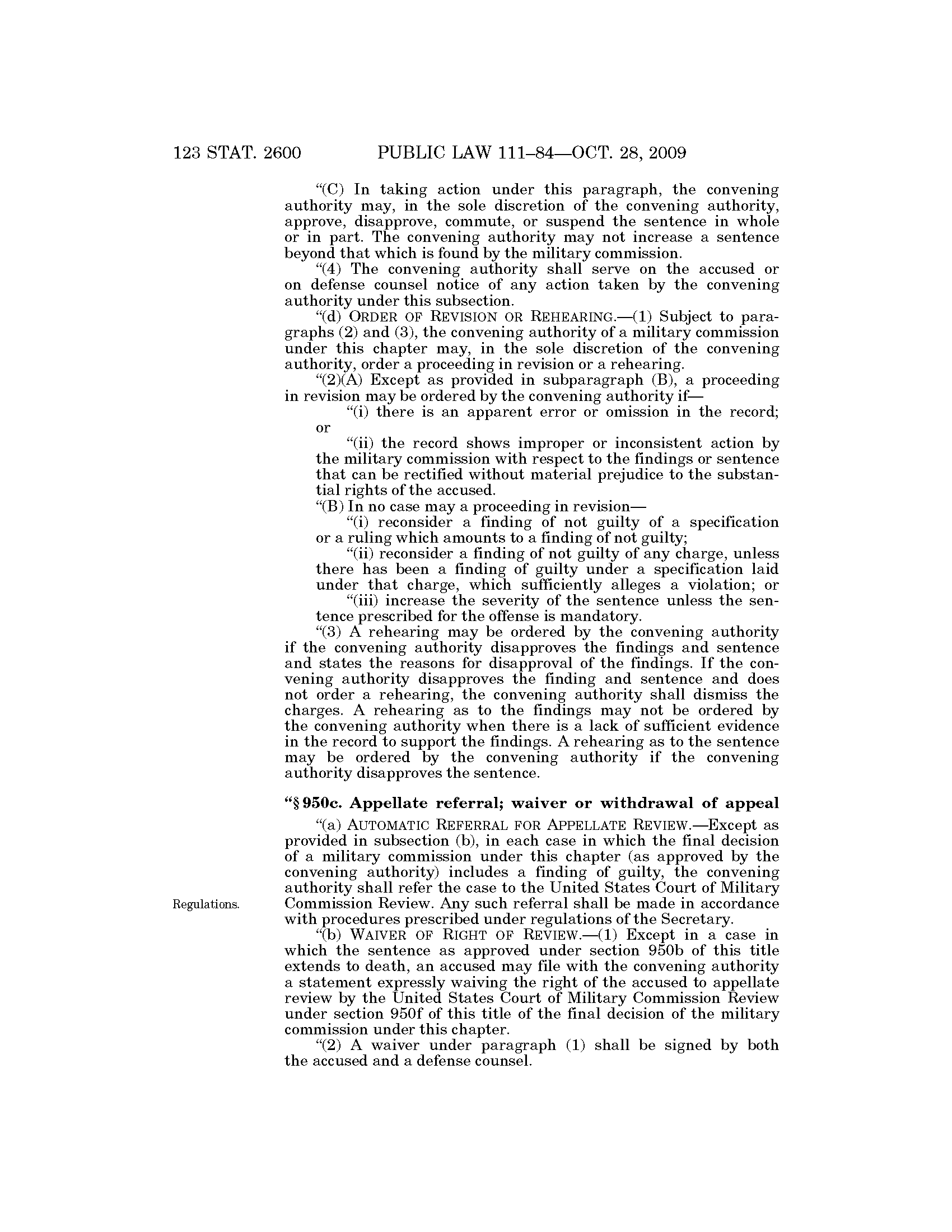 123 STAT. 2600 PUBLIC LAW 111–84—OCT. 28, 2009

“(C) In taking action under this paragraph, the convening authority may, in the sole discretion of the convening authority, approve, disapprove, commute, or suspend the sentence in whole or in part. The convening authority may not increase a sentence beyond that which is found by the military commission.

“(4) The convening authority shall serve on the accused or on defense counsel notice of any action taken by the convening authority under this subsection.

“(d) ORDER OF REVISION OR REHEARING.—(1) Subject to paragraphs (2) and (3), the convening authority of a military commission under this chapter may, in the sole discretion of the convening authority, order a proceeding in revision or a rehearing.

“(2)(A) Except as provided in subparagraph (B), a proceeding in revision may be ordered by the convening authority if—

“(i) there is an apparent error or omission in the record; or

“(ii) the record shows improper or inconsistent action by the military commission with respect to the findings or sentence that can be rectified without material prejudice to the substantial rights of the accused.

“(B) In no case may a proceeding in revision—

“(i) reconsider a finding of not guilty of a specification or a ruling which amounts to a finding of not guilty;

“(ii) reconsider a finding of not guilty of any charge, unless there has been a finding of guilty under a specification laid under that charge, which sufficiently alleges a violation; or

“(iii) increase the severity of the sentence unless the sentence prescribed for the offense is mandatory.

“(3) A rehearing may be ordered by the convening authority if the convening authority disapproves the findings and sentence and states the reasons for disapproval of the findings. If the convening authority disapproves the finding and sentence and does not order a rehearing, the convening authority shall dismiss the charges. A rehearing as to the findings may not be ordered by the convening authority when there is a lack of sufficient evidence in the record to support the findings. A rehearing as to the sentence may be ordered by the convening authority if the convening authority disapproves the sentence.

“§ 950c. Appellate referral; waiver or withdrawal of appeal

“(a) AUTOMATIC REFERRAL FOR APPELLATE REVIEW.—Except as provided in subsection (b), in each case in which the final decision of a military commission under this chapter (as approved by the convening authority) includes a finding of guilty, the convening authority shall refer the case to the United States Court of Military Commission Review. Any such referral shall be made in accordance with procedures prescribed under regulations of the Secretary.

Regulations.

“(b) WAIVER OF RIGHT OF REVIEW.—(1) Except in a case in which the sentence as approved under section 950b of this title extends to death, an accused may file with the convening authority a statement expressly waiving the right of the accused to appellate review by the United States Court of Military Commission Review under section 950f of this title of the final decision of the military commission under this chapter.

“(2) A waiver under paragraph (1) shall be signed by both the accused and a defense counsel.